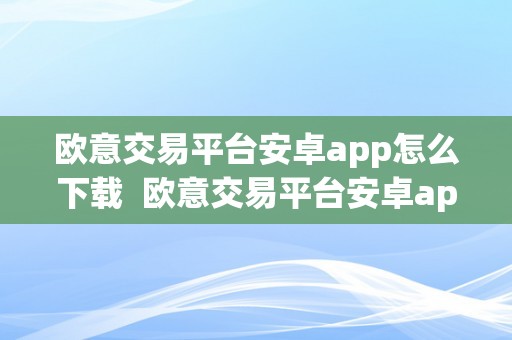 欧意交易平台安卓app怎么下载  欧意交易平台安卓ap